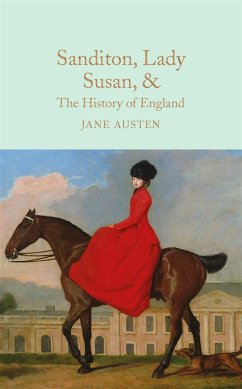 Sanditon, Lady Susan, &
The History of England

JANE AUSTEN